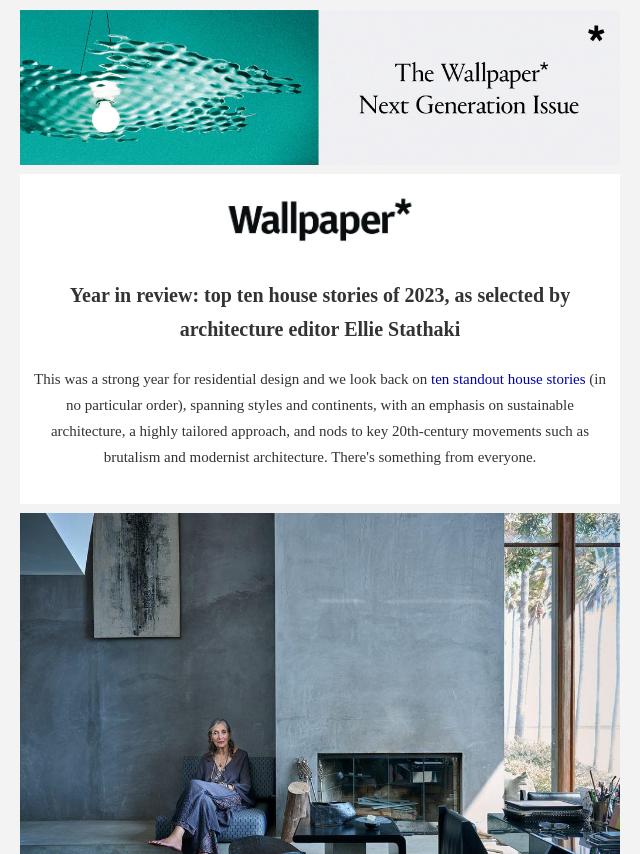 *

The Wallpaper*
Next Generation Issue

Wallpaper*

Year in review: top ten house stories of 2023, as selected by architecture editor Ellie Stathaki

This was a strong year for residential design and we look back on ten standout house stories (in no particular order), spanning styles and continents, with an emphasis on sustainable architecture, a highly tailored approach, and nods to key 20th-century movements such as brutalism and modernist architecture. There's something from everyone.